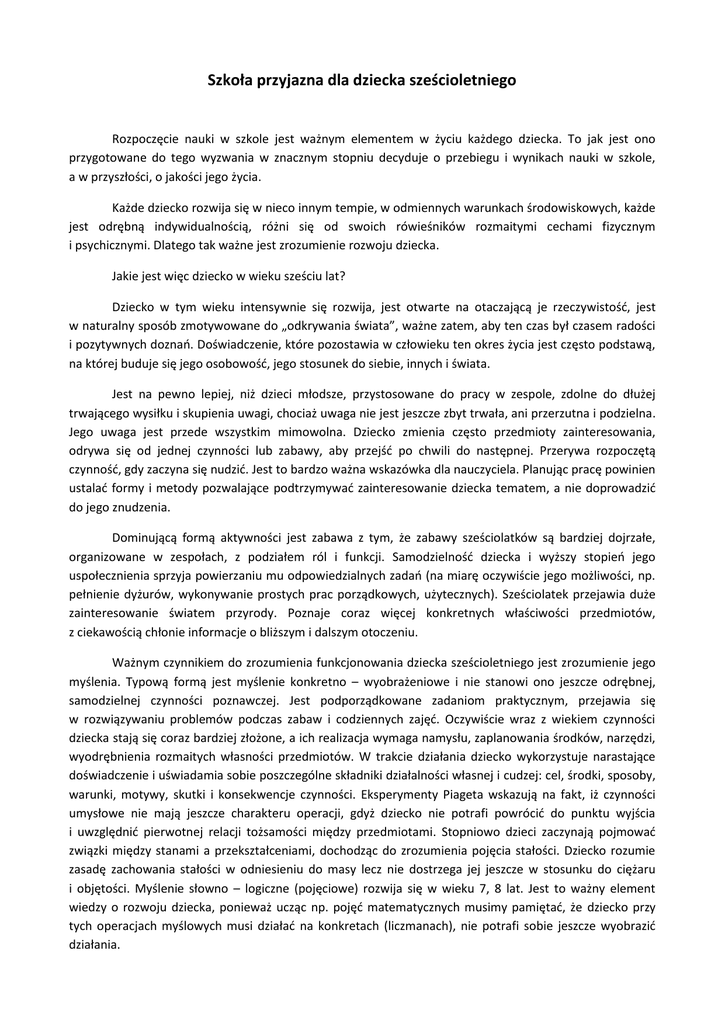 Szkoła przyjazna dla dziecka sześcioletniego

Rozpoczęcie nauki w szkole jest ważnym elementem w życiu każdego dziecka. To jak jest ono przygotowane do tego wyzwania w znacznym stopniu decyduje o przebiegu i wynikach nauki w szkole, a w przyszłości, o jakości jego życia.

Każde dziecko rozwija się w nieco innym tempie, w odmiennych warunkach środowiskowych, każde jest odrębną indywidualnością, różni się od swoich rówieśników rozmaitymi cechami fizycznym i psychicznymi. Dlatego tak ważne jest zrozumienie rozwoju dziecka.

Jakie jest więc dziecko w wieku sześciu lat?

Dziecko w tym wieku intensywnie się rozwija, jest otwarte na otaczającą je rzeczywistość, jest w naturalny sposób zmotywowane do „odkrywania świata", ważne zatem, aby ten czas był czasem radości i pozytywnych doznań. Doświadczenie, które pozostawia w człowieku ten okres życia jest często podstawą, na której buduje się jego osobowość, jego stosunek do siebie, innych i świata.

Jest na pewno lepiej, niż dzieci młodsze, przystosowane do pracy w zespole, zdolne do dłużej trwającego wysiłku i skupienia uwagi, chociaż uwaga nie jest jeszcze zbyt trwała, ani przerzutna i podzielna. Jego uwaga jest przede wszystkim mimowolna. Dziecko zmienia często przedmioty zainteresowania, odrywa się od jednej czynności lub zabawy, aby przejść po chwili do następnej. Przerywa rozpoczętą czynność, gdy zaczyna się nudzić. Jest to bardzo ważna wskazówka dla nauczyciela. Planując pracę powinien ustalać formy i metody pozwalające podtrzymywać zainteresowanie dziecka tematem, a nie doprowadzić do jego znudzenia.

Dominującą formą aktywności jest zabawa z tym, że zabawy sześciolatków są bardziej dojrzałe, organizowane w zespołach, z podziałem ról i funkcji. Samodzielność dziecka i wyższy stopień jego uspołecznienia sprzyja powierzaniu mu odpowiedzialnych zadań (na miarę oczywiście jego możliwości, np. pełnienie dyżurów, wykonywanie prostych prac porządkowych, użytecznych). Sześciolatek przejawia duże zainteresowanie światem przyrody. Poznaje coraz więcej konkretnych właściwości przedmiotów, z ciekawością chłonie informacje o bliższym i dalszym otoczeniu.

Ważnym czynnikiem do zrozumienia funkcjonowania dziecka sześcioletniego jest zrozumienie jego myślenia. Typową formą jest myślenie konkretno – wyobrażeniowe i nie stanowi ono jeszcze odrębnej, samodzielnej czynności poznawczej. Jest podporządkowane zadaniom praktycznym, przejawia się w rozwiązywaniu problemów podczas zabaw i codziennych zajęć. Oczywiście wraz z wiekiem czynności dziecka stają się coraz bardziej złożone, a ich realizacja wymaga namysłu, zaplanowania środków, narzędzi, wyodrębnienia rozmaitych własności przedmiotów. W trakcie działania dziecko wykorzystuje narastające doświadczenie i uświadamia sobie poszczególne składniki działalności własnej i cudzej: cel, środki, sposoby, warunki, motywy, skutki i konsekwencje czynności. Eksperymenty Piageta wskazują na fakt, iż czynności umysłowe nie mają jeszcze charakteru operacji, gdyż dziecko nie potrafi powrócić do punktu wyjścia i uwzględnić pierwotnej relacji tożsamości między przedmiotami. Stopniowo dzieci zaczynają pojmować związki między stanami a przekształceniami, dochodząc do zrozumienia pojęcia stałości. Dziecko rozumie zasadę zachowania stałości w odniesieniu do masy lecz nie dostrzega jej jeszcze w stosunku do ciężaru i objętości. Myślenie słowno – logiczne (pojęciowe) rozwija się w wieku 7, 8 lat. Jest to ważny element wiedzy o rozwoju dziecka, ponieważ ucząc np. pojęć matematycznych musimy pamiętać, że dziecko przy tych operacjach myślowych musi działać na konkretach (liczmanach), nie potrafi sobie jeszcze wyobrazić działania.